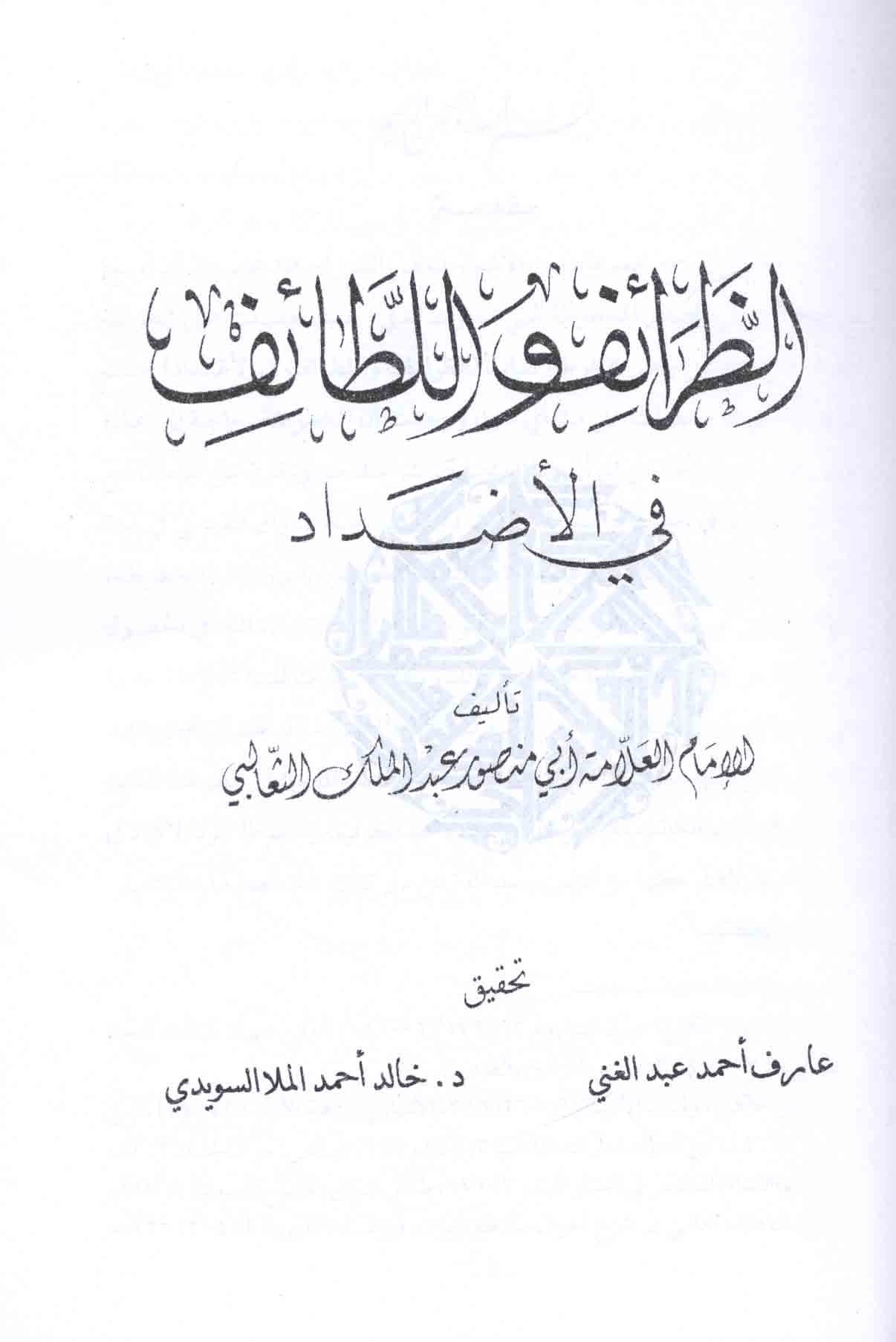 الظرائف واللطائف

في الأضداد

تأليف

الإمام العلامة أبي منصور عبد الملك الثعالبي

تحقيق

عارف أحمد عبد الغني    د. خالد أحمد الملا السويدي